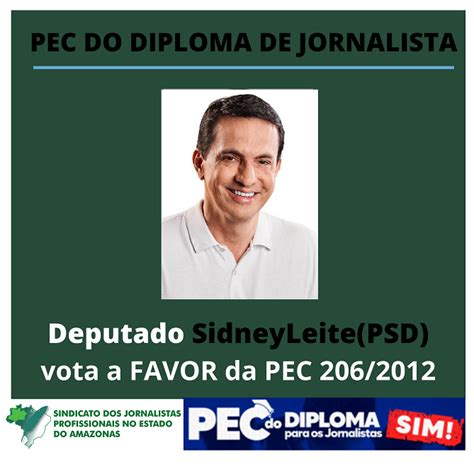 PEC DO DIPLOMA DE JORNALISTA

Deputado SidneyLeite(PSD) vota a FAVOR da PEC 206/2012

SINDICATO DOS JORNALISTAS PROFISSIONAIS NO ESTADO DO AMAZONAS

PEC do DIPLOMA para os Jornalistas SIM!